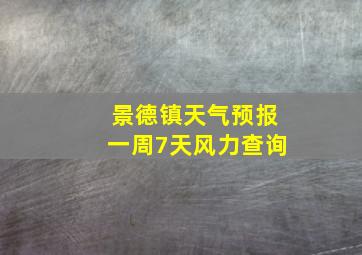 景德镇天气预报
一周7天风力查询